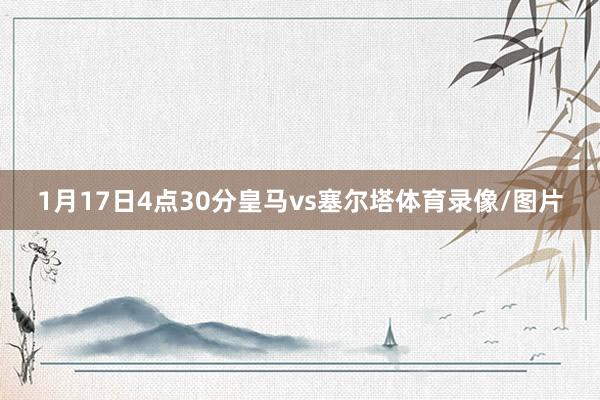 1月17日4点30分皇马vs塞尔塔体育录像/图片